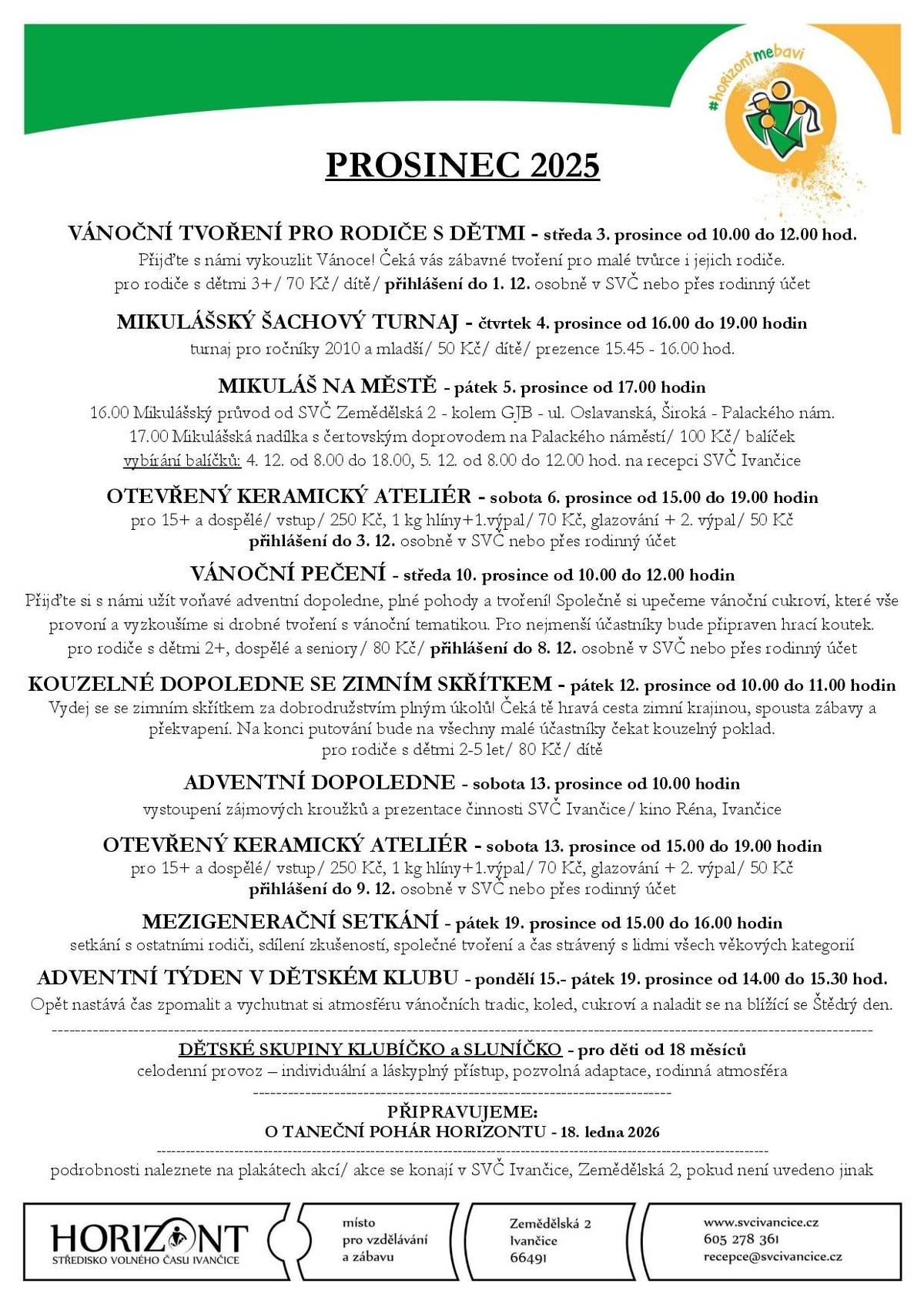 #horizontmebavi

PROSINEC 2025

VÁNOČNÍ TVOŘENÍ PRO RODIČE S DĚTMI - středa 3. prosince od 10.00 do 12.00 hod.
Přijďte s námi vykouzlit Vánoce! Čeká vás zábavné tvoření pro malé tvůrce i jejich rodiče.
pro rodiče s dětmi 3+/ 70 Kč/ dítě/ přihlášení do 1. 12. osobně v SVČ nebo přes rodinný účet

MIKULÁŠSKÝ ŠACHOVÝ TURNAJ - čtvrtek 4. prosince od 16.00 do 19.00 hodin
turnaj pro ročníky 2010 a mladší/ 50 Kč/ dítě/ prezence 15.45 - 16.00 hod.

MIKULÁŠ NA MĚSTĚ - pátek 5. prosince od 17.00 hodin
16.00 Mikulášský průvod od SVČ Zemědělská 2 - kolem GJB - ul. Oslavanská, Široká - Palackého nám.
17.00 Mikulášská nadílka s čertovským doprovodem na Palackého náměstí/ 100 Kč/ balíček
vybírání balíčků: 4. 12. od 8.00 do 18.00, 5. 12. od 8.00 do 12.00 hod. na recepci SVČ Ivančice

OTEVŘENÝ KERAMICKÝ ATELIÉR - sobota 6. prosince od 15.00 do 19.00 hodin
pro 15+ a dospělé/ vstup/ 250 Kč, 1 kg hlíny+1.výpal/ 70 Kč, glazování + 2. výpal/ 50 Kč
přihlášení do 3. 12. osobně v SVČ nebo přes rodinný účet

VÁNOČNÍ PEČENÍ - středa 10. prosince od 10.00 do 12.00 hodin
Přijďte si s námi užít voňavé adventní dopoledne, plné pohody a tvoření! Společně si upečeme vánoční cukroví, které vše provoní a vyzkoušíme si drobné tvoření s vánoční tematikou. Pro nejmenší účastníky bude připraven hrací koutek.
pro rodiče s dětmi 2+, dospělé a seniory/ 80 Kč/ přihlášení do 8. 12. osobně v SVČ nebo přes rodinný účet

KOUZELNÉ DOPOLEDNE SE ZIMNÍM SKŘÍTKEM - pátek 12. prosince od 10.00 do 11.00 hodin
Vydej se se zimním skřítkem za dobrodružstvím plným úkolů! Čeká tě hravá cesta zimní krajinou, spousta zábavy a překvapení. Na konci putování bude na všechny malé účastníky čekat kouzelný poklad.
pro rodiče s dětmi 2-5 let/ 80 Kč/ dítě

ADVENTNÍ DOPOLEDNE - sobota 13. prosince od 10.00 hodin
vystoupení zájmových kroužků a prezentace činnosti SVČ Ivančice/ kino Réna, Ivančice

OTEVŘENÝ KERAMICKÝ ATELIÉR - sobota 13. prosince od 15.00 do 19.00 hodin
pro 15+ a dospělé/ vstup/ 250 Kč, 1 kg hlíny+1.výpal/ 70 Kč, glazování + 2. výpal/ 50 Kč
přihlášení do 9. 12. osobně v SVČ nebo přes rodinný účet

MEZIGENERAČNÍ SETKÁNÍ - pátek 19. prosince od 15.00 do 16.00 hodin
setkání s ostatními rodiči, sdílení zkušeností, společné tvoření a čas strávený s lidmi všech věkových kategorií

ADVENTNÍ TÝDEN V DĚTSKÉM KLUBU - pondělí 15.- pátek 19. prosince od 14.00 do 15.30 hod.
Opět nastává čas zpomalit a vychutnat si atmosféru vánočních tradic, koled, cukroví a naladit se na blížící se Štědrý den.

DĚTSKÉ SKUPINY KLUBÍČKO a SLUNÍČKO - pro děti od 18 měsíců
celodenní provoz – individuální a láskyplný přístup, pozvolná adaptace, rodinná atmosféra

PŘIPRAVUJEME:
O TANEČNÍ POHÁR HORIZONTU - 18. ledna 2026

podrobnosti naleznete na plakátech akcí/ akce se konají v SVČ Ivančice, Zemědělská 2, pokud není uvedeno jinak

HORIZONT
STŘEDISKO VOLNÉHO ČASU IVANČICE

místo
pro vzdělávání
a zábavu

Zemědělská 2
Ivančice
66491

www.svcivancice.cz
605 278 361
recepce@svcivancice.cz